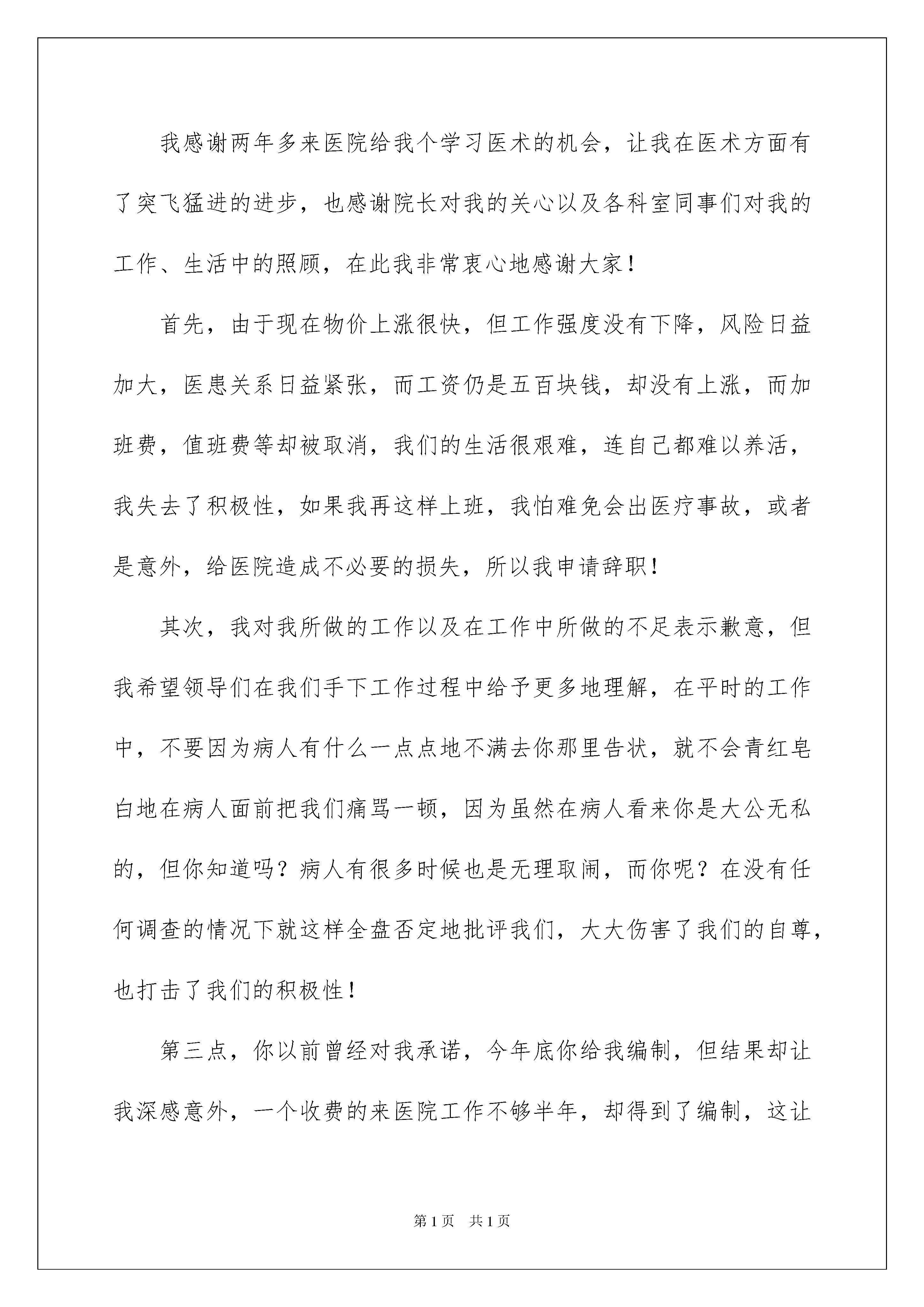 我感谢两年多来医院给我个学习医术的机会，让我在医术方面有了突飞猛进的进步，也感谢院长对我的关心以及各科室同事们对我的工作、生活中的照顾，在此我非常衷心地感谢大家！

首先，由于现在物价上涨很快，但工作强度没有下降，风险日益加大，医患关系日益紧张，而工资仍是五百块钱，却没有上涨，而加班费，值班费等却被取消，我们的生活很艰难，连自己都难以养活，我失去了积极性，如果我再这样上班，我怕难免会出医疗事故，或者是意外，给医院造成不必要的损失，所以我申请辞职！

其次，我对我所做的工作以及在工作中所做的不足表示歉意，但我希望领导们在我们手下工作过程中给予更多地理解，在平时的工作中，不要因为病人有什么一点点地不满去你那里告状，就不会青红皂白地在病人面前把我们痛骂一顿，因为虽然在病人看来你是大公无私的，但你知道吗？病人有很多时候也是无理取闹，而你呢？在没有任何调查的情况下就这样全盘否定地批评我们，大大伤害了我们的自尊，也打击了我们的积极性！

第三点，你以前曾经对我承诺，今年底你给我编制，但结果却让我深感意外，一个收费的来医院工作不够半年，却得到了编制，这让

第1页　共1页